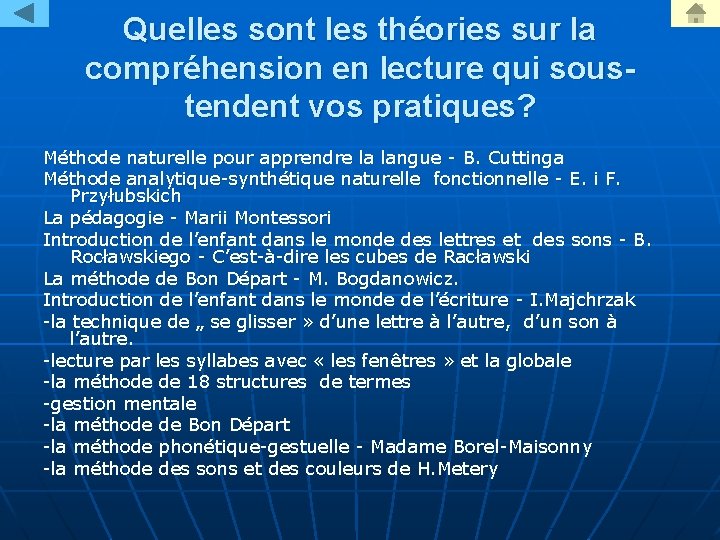 Quelles sont les théories sur la compréhension en lecture qui sous-tendent vos pratiques?

Méthode naturelle pour apprendre la langue - B. Cuttinga
Méthode analytique-synthétique naturelle fonctionnelle - E. i F. Przyłubskich
La pédagogie - Marii Montessori
Introduction de l'enfant dans le monde des lettres et des sons - B. Rocławskiego - C'est-à-dire les cubes de Racławski
La méthode de Bon Départ - M. Bogdanowicz.
Introduction de l'enfant dans le monde de l'écriture - I.Majchrzak
-la technique de „ se glisser » d'une lettre à l'autre, d'un son à l'autre.
-lecture par les syllabes avec « les fenêtres » et la globale
-la méthode de 18 structures de termes
-gestion mentale
-la méthode de Bon Départ
-la méthode phonétique-gestuelle - Madame Borel-Maisonny
-la méthode des sons et des couleurs de H.Metery